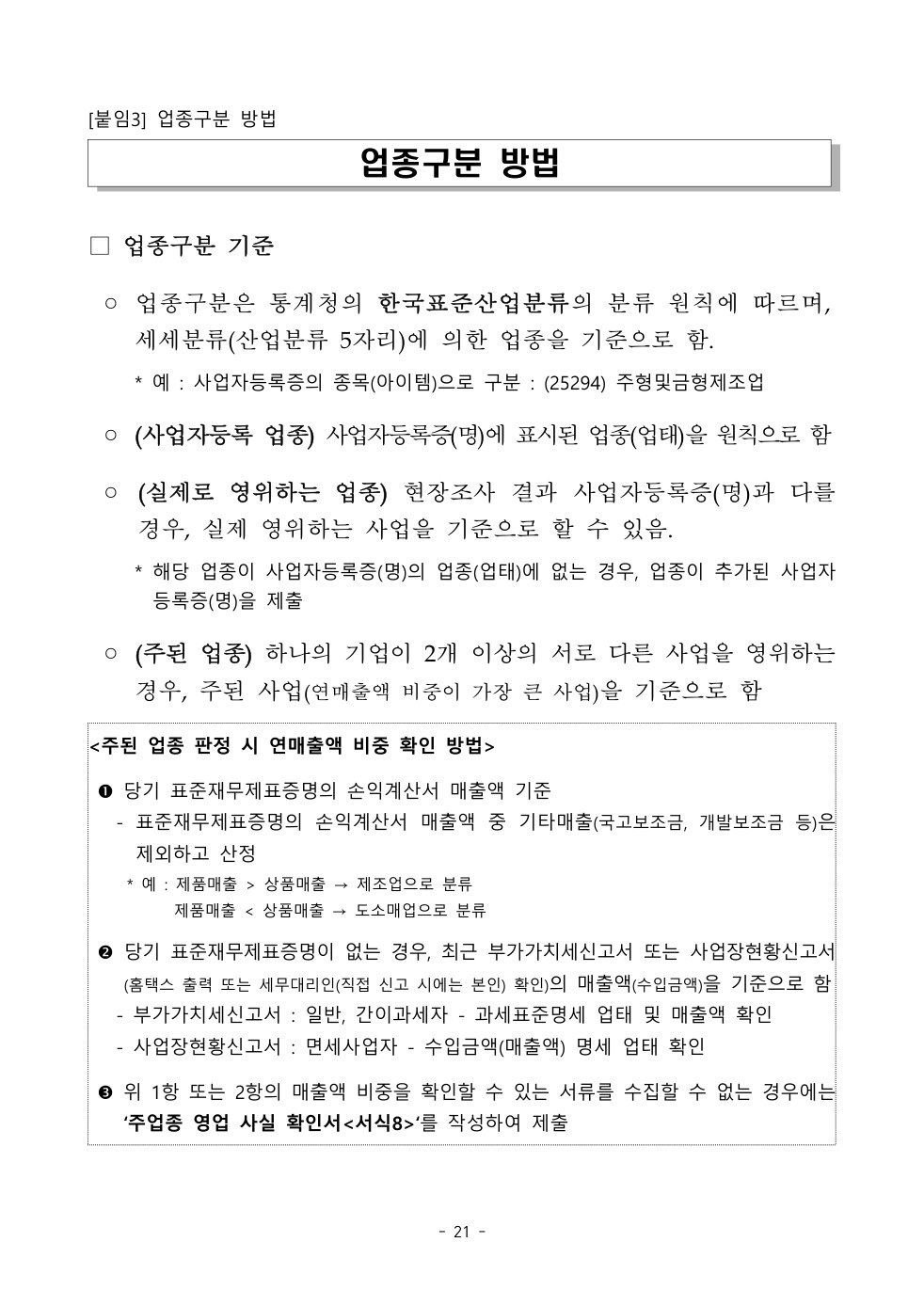 [붙임3] 업종구분 방법

업종구분 방법

☐ 업종구분 기준

○ 업종구분은 통계청의 한국표준산업분류의 분류 원칙에 따르며, 세세분류(산업분류 5자리)에 의한 업종을 기준으로 함.

* 예 : 사업자등록증의 종목(아이템)으로 구분 : (25294) 주형및금형제조업

○ (사업자등록 업종) 사업자등록증(명)에 표시된 업종(업태)을 원칙으로 함

○ (실제로 영위하는 업종) 현장조사 결과 사업자등록증(명)과 다를 경우, 실제 영위하는 사업을 기준으로 할 수 있음.

* 해당 업종이 사업자등록증(명)의 업종(업태)에 없는 경우, 업종이 추가된 사업자 등록증(명)을 제출

○ (주된 업종) 하나의 기업이 2개 이상의 서로 다른 사업을 영위하는 경우, 주된 사업(연매출액 비중이 가장 큰 사업)을 기준으로 함

<주된 업종 판정 시 연매출액 비중 확인 방법>

❶ 당기 표준재무제표증명의 손익계산서 매출액 기준
- 표준재무제표증명의 손익계산서 매출액 중 기타매출(국고보조금, 개발보조금 등)은 제외하고 산정
* 예 : 제품매출 > 상품매출 → 제조업으로 분류
제품매출 < 상품매출 → 도소매업으로 분류

❷ 당기 표준재무제표증명이 없는 경우, 최근 부가가치세신고서 또는 사업장현황신고서 (홈택스 출력 또는 세무대리인(직접 신고 시에는 본인) 확인)의 매출액(수입금액)을 기준으로 함
- 부가가치세신고서 : 일반, 간이과세자 - 과세표준명세 업태 및 매출액 확인
- 사업장현황신고서 : 면세사업자 - 수입금액(매출액) 명세 업태 확인

❸ 위 1항 또는 2항의 매출액 비중을 확인할 수 있는 서류를 수집할 수 없는 경우에는 '주업종 영업 사실 확인서<서식8>'를 작성하여 제출

- 21 -